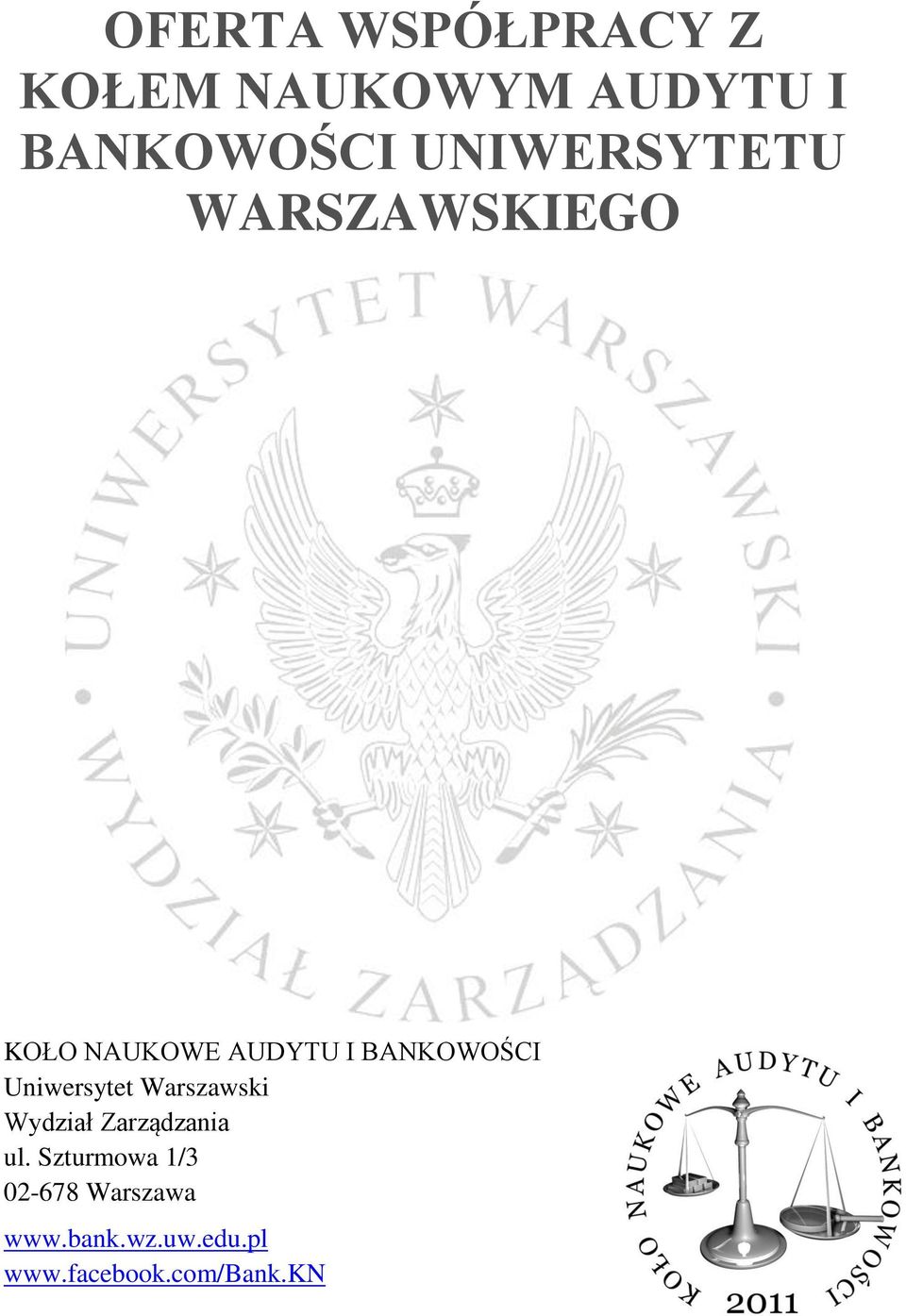 OFERTA WSPÓŁPRACY Z KOŁEM NAUKOWYM AUDYTU I BANKOWOŚCI UNIWERSYTETU WARSZAWSKIEGO

UNIWERSYTET WARSZAWSKI

WYDZIAŁ ZARZĄDZANIA

KOŁO NAUKOWE AUDYTU I BANKOWOŚCI
Uniwersytet Warszawski
Wydział Zarządzania
ul. Szturmowa 1/3
02-678 Warszawa

www.bank.wz.uw.edu.pl
www.facebook.com/Bank.KN

KOŁO NAUKOWE AUDYTU I BANKOWOŚCI
2011